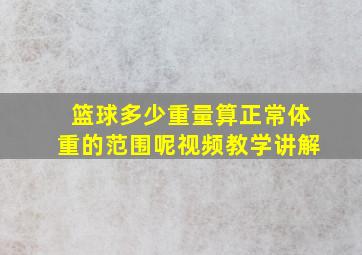 篮球多少重量算正常体重的范围呢视频教学讲解